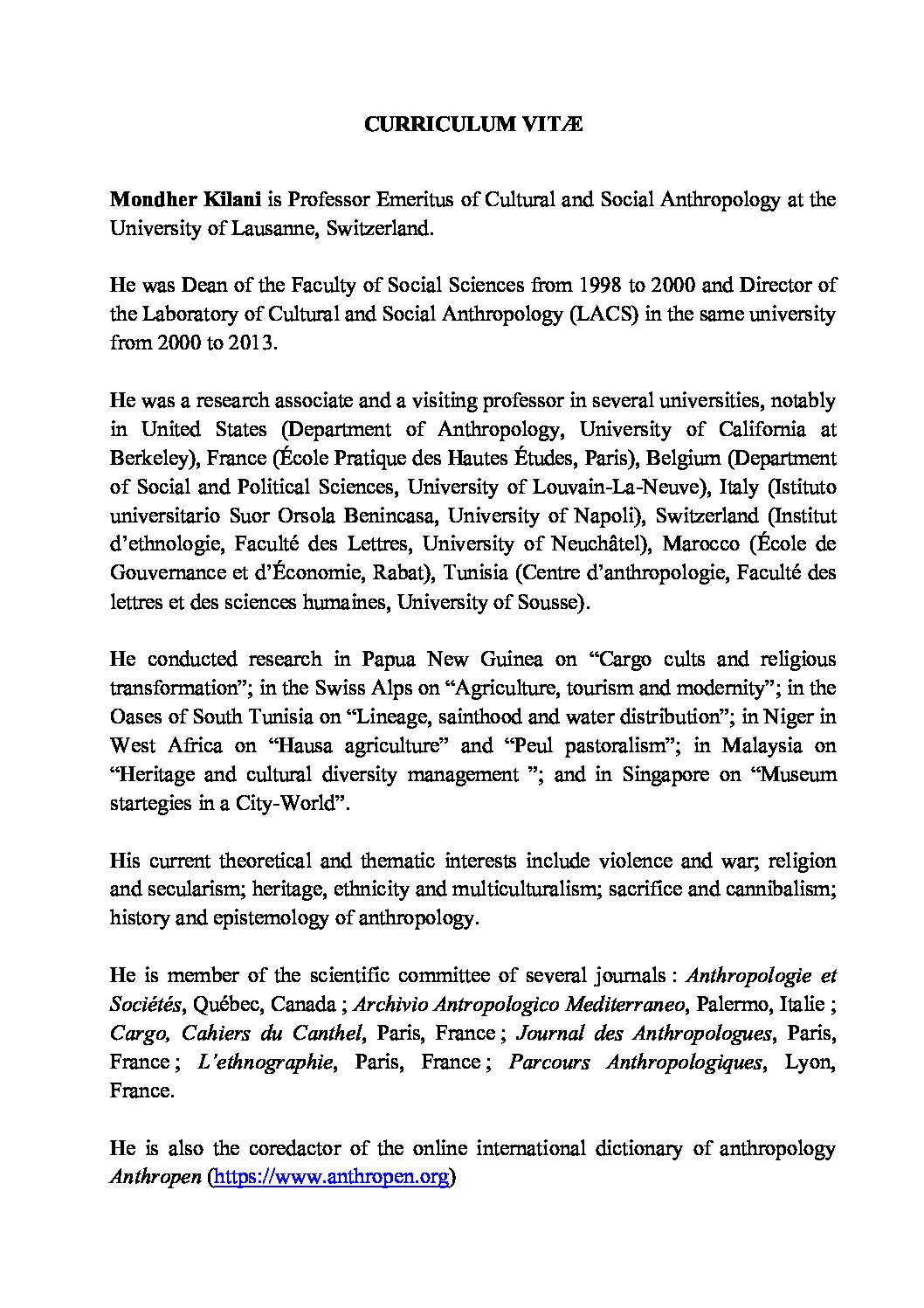 CURRICULUM VITÆ

Mondher Kilani is Professor Emeritus of Cultural and Social Anthropology at the University of Lausanne, Switzerland.

He was Dean of the Faculty of Social Sciences from 1998 to 2000 and Director of the Laboratory of Cultural and Social Anthropology (LACS) in the same university from 2000 to 2013.

He was a research associate and a visiting professor in several universities, notably in United States (Department of Anthropology, University of California at Berkeley), France (École Pratique des Hautes Études, Paris), Belgium (Department of Social and Political Sciences, University of Louvain-La-Neuve), Italy (Istituto universitario Suor Orsola Benincasa, University of Napoli), Switzerland (Institut d'ethnologie, Faculté des Lettres, University of Neuchâtel), Marocco (École de Gouvernance et d'Économie, Rabat), Tunisia (Centre d'anthropologie, Faculté des lettres et des sciences humaines, University of Sousse).

He conducted research in Papua New Guinea on "Cargo cults and religious transformation"; in the Swiss Alps on "Agriculture, tourism and modernity"; in the Oases of South Tunisia on "Lineage, sainthood and water distribution"; in Niger in West Africa on "Hausa agriculture" and "Peul pastoralism"; in Malaysia on "Heritage and cultural diversity management "; and in Singapore on "Museum startegies in a City-World".

His current theoretical and thematic interests include violence and war; religion and secularism; heritage, ethnicity and multiculturalism; sacrifice and cannibalism; history and epistemology of anthropology.

He is member of the scientific committee of several journals : Anthropologie et Sociétés, Québec, Canada ; Archivio Antropologico Mediterraneo, Palermo, Italie ; Cargo, Cahiers du Canthel, Paris, France ; Journal des Anthropologues, Paris, France ; L'ethnographie, Paris, France ; Parcours Anthropologiques, Lyon, France.

He is also the coredactor of the online international dictionary of anthropology Anthropen (https://www.anthropen.org)